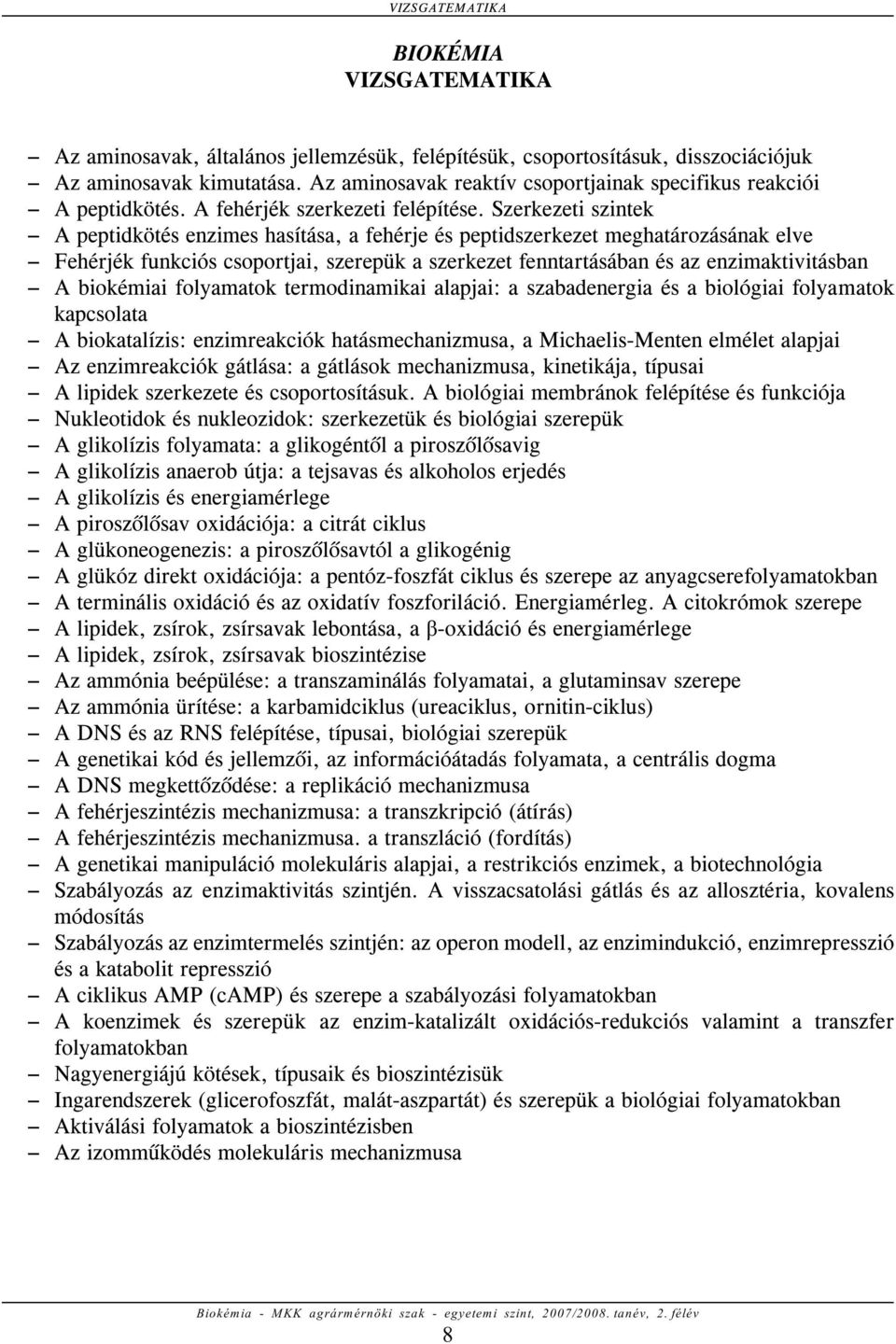 VIZSGATEMATIKA

BIOKÉMIA
VIZSGATEMATIKA

– Az aminosavak, általános jellemzésük, felépítésük, csoportosításuk, disszociációjuk
– Az aminosavak kimutatása. Az aminosavak reaktív csoportjainak specifikus reakciói
– A peptidkötés. A fehérjék szerkezeti felépítése. Szerkezeti szintek
– A peptidkötés enzimes hasítása, a fehérje és peptidszerkezet meghatározásának elve
– Fehérjék funkciós csoportjai, szerepük a szerkezet fenntartásában és az enzimaktivitásban
– A biokémiai folyamatok termodinamikai alapjai: a szabadenergia és a biológiai folyamatok kapcsolata
– A biokatalízis: enzimreakciók hatásmechanizmusa, a Michaelis-Menten elmélet alapjai
– Az enzimreakciók gátlása: a gátlások mechanizmusa, kinetikája, típusai
– A lipidek szerkezete és csoportosításuk. A biológiai membránok felépítése és funkciója
– Nukleotidok és nukleozidok: szerkezetük és biológiai szerepük
– A glikolízis folyamata: a glikogéntől a piroszőlősavig
– A glikolízis anaerob útja: a tejsavas és alkoholos erjedés
– A glikolízis és energiamérlege
– A piroszőlősav oxidációja: a citrát ciklus
– A glükoneogenezis: a piroszőlősavtól a glikogénig
– A glükóz direkt oxidációja: a pentóz-foszfát ciklus és szerepe az anyagcserefolyamatokban
– A terminális oxidáció és az oxidatív foszforiláció. Energiamérleg. A citokrómok szerepe
– A lipidek, zsírok, zsírsavak lebontása, a β-oxidáció és energiamérlege
– A lipidek, zsírok, zsírsavak bioszintézise
– Az ammónia beépülése: a transzaminálás folyamatai, a glutaminsav szerepe
– Az ammónia ürítése: a karbamidciklus (ureaciklus, ornitin-ciklus)
– A DNS és az RNS felépítése, típusai, biológiai szerepük
– A genetikai kód és jellemzői, az információátadás folyamata, a centrális dogma
– A DNS megkettőződése: a replikáció mechanizmusa
– A fehérjeszintézis mechanizmusa: a transzkripció (átírás)
– A fehérjeszintézis mechanizmusa. a transzláció (fordítás)
– A genetikai manipuláció molekuláris alapjai, a restrikciós enzimek, a biotechnológia
– Szabályozás az enzimaktivitás szintjén. A visszacsatolási gátlás és az allosztéria, kovalens módosítás
– Szabályozás az enzimtermelés szintjén: az operon modell, az enzimindukció, enzimrepresszió és a katabolit represszió
– A ciklikus AMP (cAMP) és szerepe a szabályozási folyamatokban
– A koenzimek és szerepük az enzim-katalizált oxidációs-redukciós valamint a transzfer folyamatokban
– Nagyenergiájú kötések, típusaik és bioszintézisük
– Ingarendszerek (glicerofoszfát, malát-aszpartát) és szerepük a biológiai folyamatokban
– Aktiválási folyamatok a bioszintézisben
– Az izomműködés molekuláris mechanizmusa

Biokémia - MKK agrármérnöki szak - egyetemi szint, 2007/2008. tanév, 2. félév
8